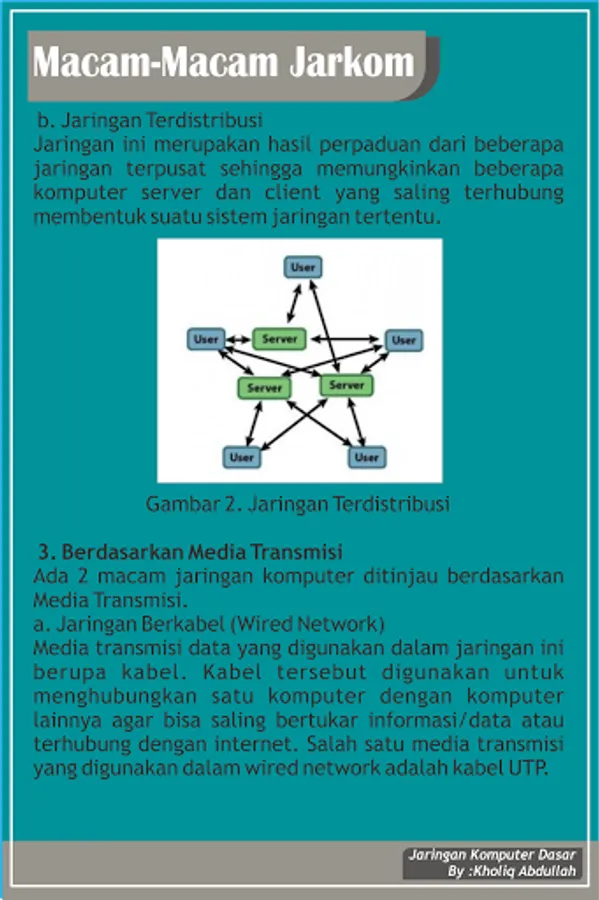 Macam-Macam Jarkom

b. Jaringan Terdistribusi
Jaringan ini merupakan hasil perpaduan dari beberapa jaringan terpusat sehingga memungkinkan beberapa komputer server dan client yang saling terhubung membentuk suatu sistem jaringan tertentu.

User
User
Server
User
Server
Server
User
User

Gambar 2. Jaringan Terdistribusi

3. Berdasarkan Media Transmisi
Ada 2 macam jaringan komputer ditinjau berdasarkan Media Transmisi.
a. Jaringan Berkabel (Wired Network)
Media transmisi data yang digunakan dalam jaringan ini berupa kabel. Kabel tersebut digunakan untuk menghubungkan satu komputer dengan komputer lainnya agar bisa saling bertukar informasi/data atau terhubung dengan internet. Salah satu media transmisi yang digunakan dalam wired network adalah kabel UTP.

Jaringan Komputer Dasar
By :Kholiq Abdullah